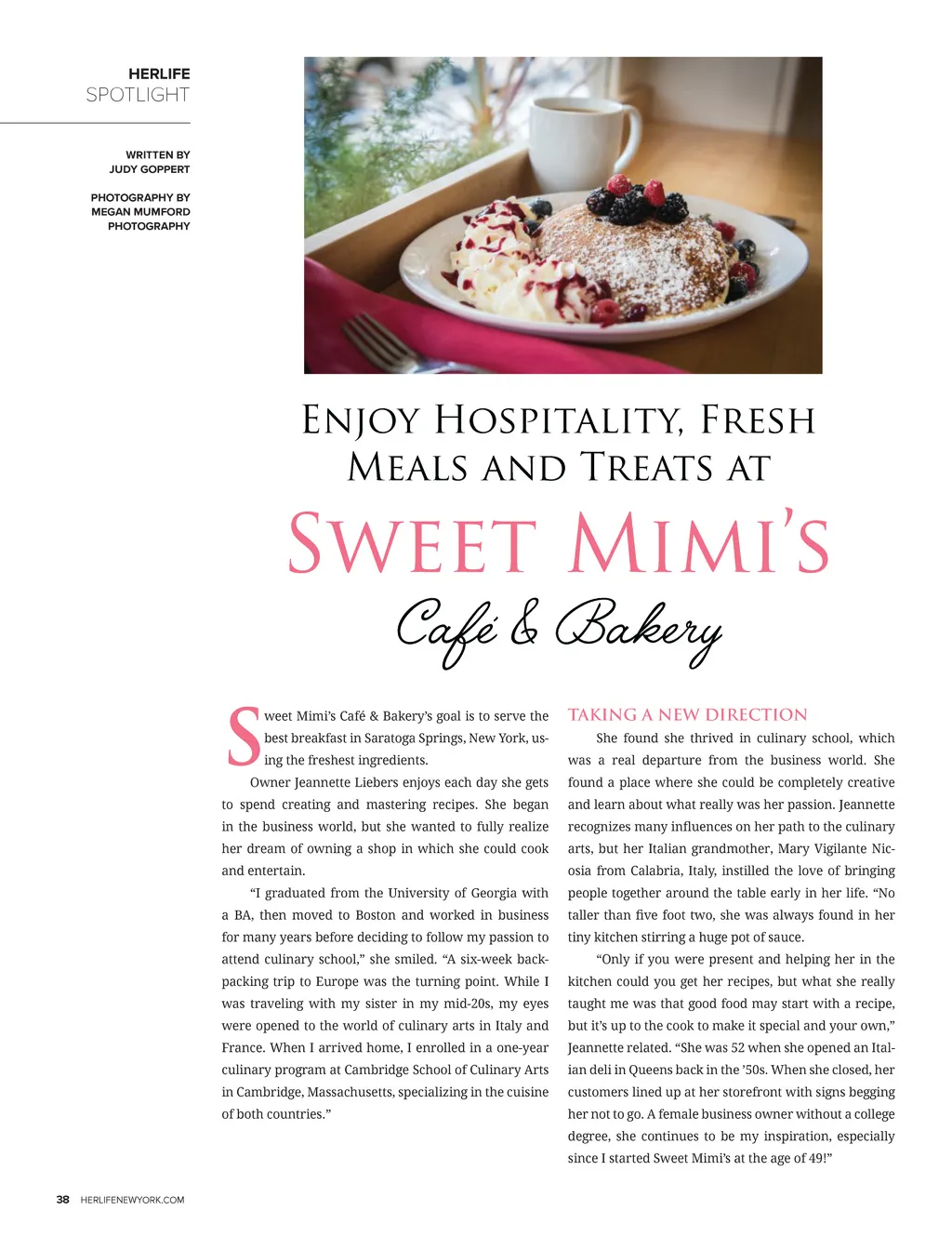 HERLIFE
SPOTLIGHT

WRITTEN BY
JUDY GOPPERT

PHOTOGRAPHY BY
MEGAN MUMFORD
PHOTOGRAPHY

ENJOY HOSPITALITY, FRESH MEALS AND TREATS AT

SWEET MIMI'S

Café & Bakery

Sweet Mimi's Café & Bakery's goal is to serve the best breakfast in Saratoga Springs, New York, using the freshest ingredients.

Owner Jeannette Liebers enjoys each day she gets to spend creating and mastering recipes. She began in the business world, but she wanted to fully realize her dream of owning a shop in which she could cook and entertain.

"I graduated from the University of Georgia with a BA, then moved to Boston and worked in business for many years before deciding to follow my passion to attend culinary school," she smiled. "A six-week backpacking trip to Europe was the turning point. While I was traveling with my sister in my mid-20s, my eyes were opened to the world of culinary arts in Italy and France. When I arrived home, I enrolled in a one-year culinary program at Cambridge School of Culinary Arts in Cambridge, Massachusetts, specializing in the cuisine of both countries."

TAKING A NEW DIRECTION

She found she thrived in culinary school, which was a real departure from the business world. She found a place where she could be completely creative and learn about what really was her passion. Jeannette recognizes many influences on her path to the culinary arts, but her Italian grandmother, Mary Vigilante Nicosia from Calabria, Italy, instilled the love of bringing people together around the table early in her life. "No taller than five foot two, she was always found in her tiny kitchen stirring a huge pot of sauce.

"Only if you were present and helping her in the kitchen could you get her recipes, but what she really taught me was that good food may start with a recipe, but it's up to the cook to make it special and your own," Jeannette related. "She was 52 when she opened an Italian deli in Queens back in the '50s. When she closed, her customers lined up at her storefront with signs begging her not to go. A female business owner without a college degree, she continues to be my inspiration, especially since I started Sweet Mimi's at the age of 49!"

38 HERLIFENEWYORK.COM